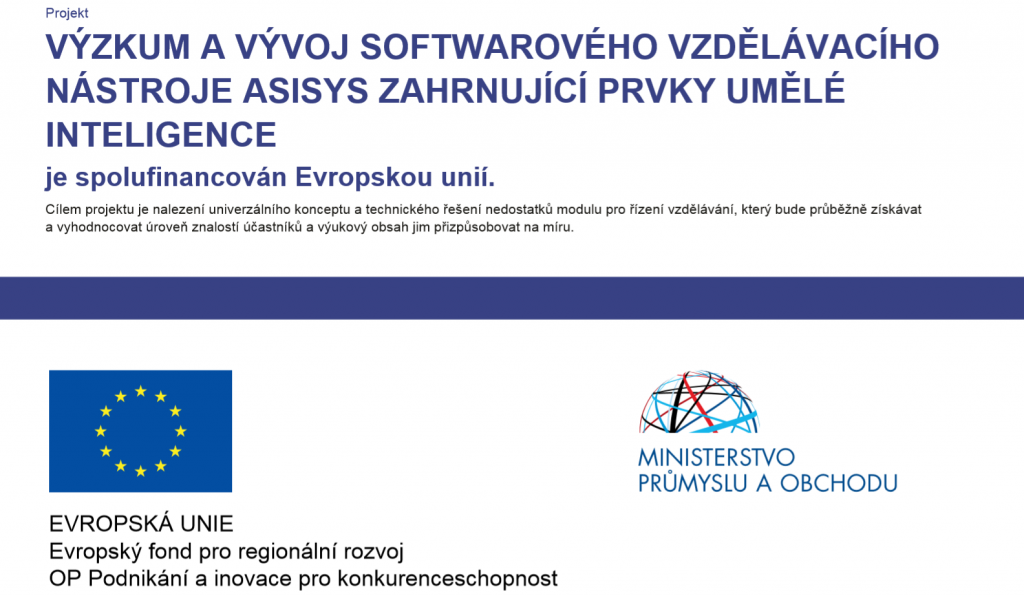 Projekt

VÝZKUM A VÝVOJ SOFTWAROVÉHO VZDĚLÁVACÍHO NÁSTROJE ASISYS ZAHRNUJÍCÍ PRVKY UMĚLÉ INTELIGENCE

je spolufinancován Evropskou unií.

Cílem projektu je nalezení univerzálního konceptu a technického řešení nedostatků modulu pro řízení vzdělávání, který bude průběžně získávat a vyhodnocovat úroveň znalostí účastníků a výukový obsah jim přizpůsobovat na míru.

EVROPSKÁ UNIE
Evropský fond pro regionální rozvoj
OP Podnikání a inovace pro konkurenceschopnost

MINISTERSTVO PRŮMYSLU A OBCHODU